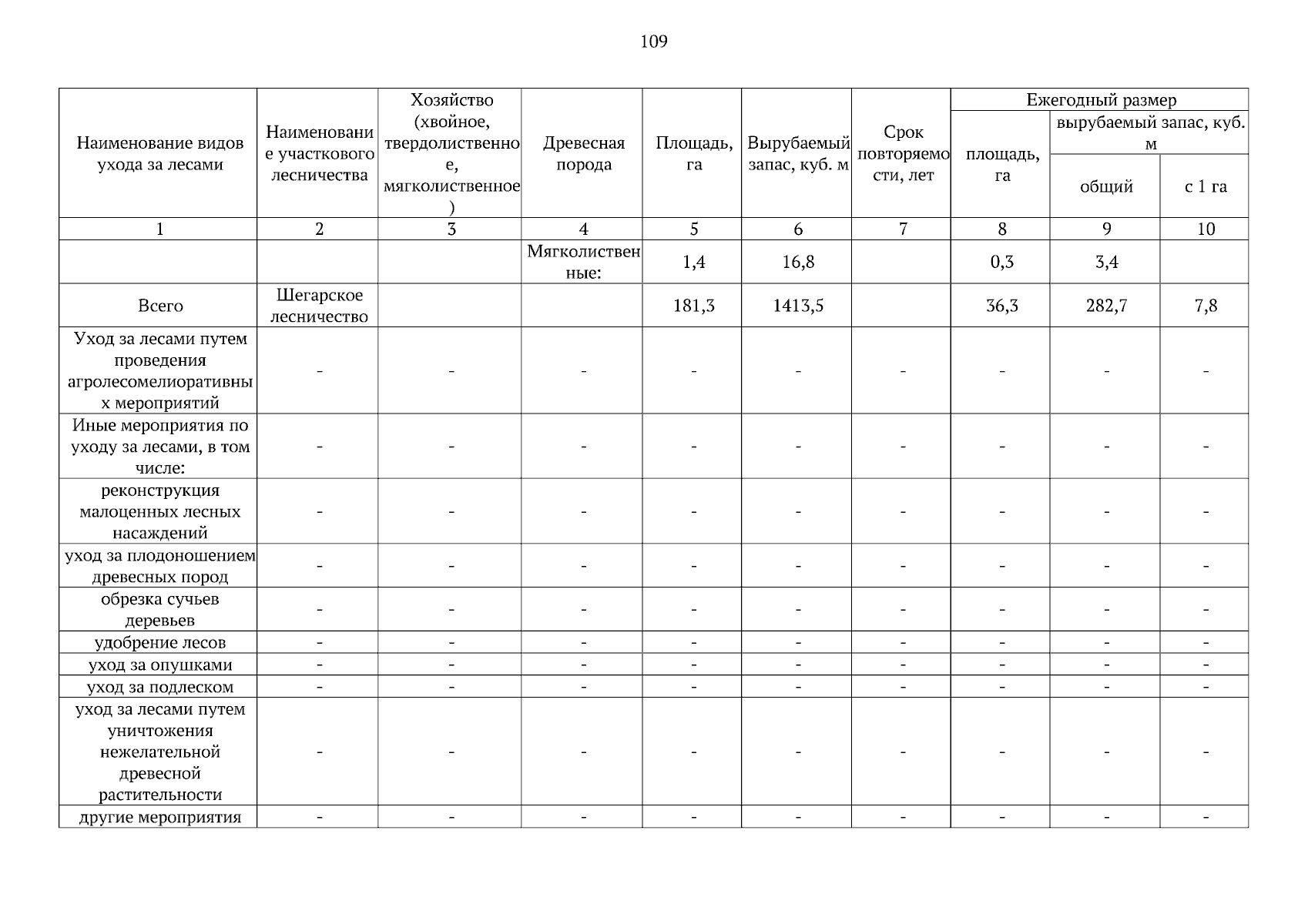 109

| Наименование видов ухода за лесами | Наименование участкового лесничества | Хозяйство (хвойное, твердолиственное, мягколиственное) | Древесная порода | Площадь, га | Вырубаемый запас, куб. м | Срок повторяемости, лет | Ежегодный размер площадь, га | Ежегодный размер вырубаемый запас, куб. м общий | Ежегодный размер вырубаемый запас, куб. м с 1 га |
|---|---|---|---|---|---|---|---|---|---|
| 1 | 2 | 3 | 4 | 5 | 6 | 7 | 8 | 9 | 10 |
| | | | Мягколиственные: | 1,4 | 16,8 | | 0,3 | 3,4 | |
| Всего | Шегарское лесничество | | | 181,3 | 1413,5 | | 36,3 | 282,7 | 7,8 |
| Уход за лесами путем проведения агролесомелиоративных мероприятий | - | - | - | - | - | - | - | - | - |
| Иные мероприятия по уходу за лесами, в том числе: | - | - | - | - | - | - | - | - | - |
| реконструкция малоценных лесных насаждений | - | - | - | - | - | - | - | - | - |
| уход за плодоношением древесных пород | - | - | - | - | - | - | - | - | - |
| обрезка сучьев деревьев | - | - | - | - | - | - | - | - | - |
| удобрение лесов | - | - | - | - | - | - | - | - | - |
| уход за опушками | - | - | - | - | - | - | - | - | - |
| уход за подлеском | - | - | - | - | - | - | - | - | - |
| уход за лесами путем уничтожения нежелательной древесной растительности | - | - | - | - | - | - | - | - | - |
| другие мероприятия | - | - | - | - | - | - | - | - | - |